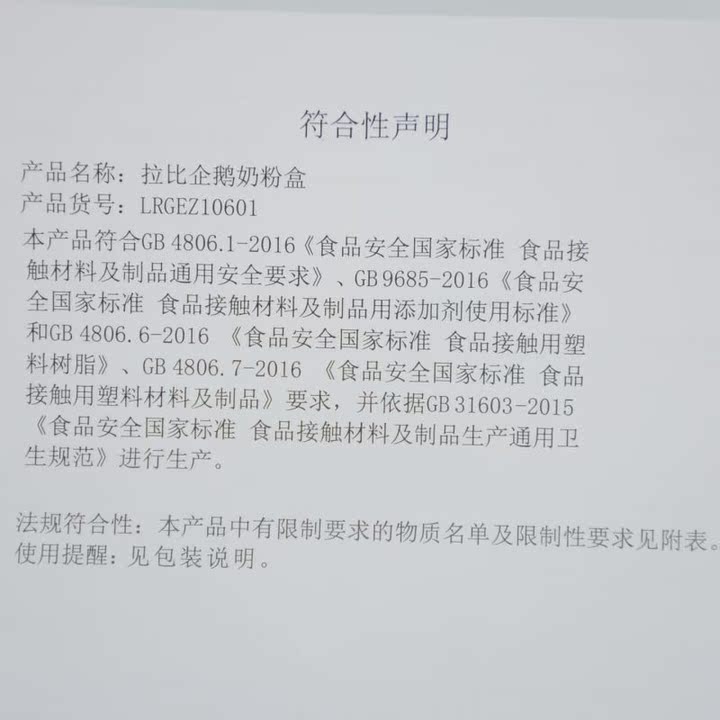 符合性声明

产品名称：拉比企鹅奶粉盒
产品货号：LRGEZ10601

本产品符合GB 4806.1-2016《食品安全国家标准 食品接触材料及制品通用安全要求》、GB 9685-2016《食品安全国家标准 食品接触材料及制品用添加剂使用标准》和GB 4806.6-2016《食品安全国家标准 食品接触用塑料树脂》、GB 4806.7-2016《食品安全国家标准 食品接触用塑料材料及制品》要求，并依据GB 31603-2015《食品安全国家标准 食品接触材料及制品生产通用卫生规范》进行生产。

法规符合性：本产品中有限制要求的物质名单及限制性要求见附表。
使用提醒：见包装说明。